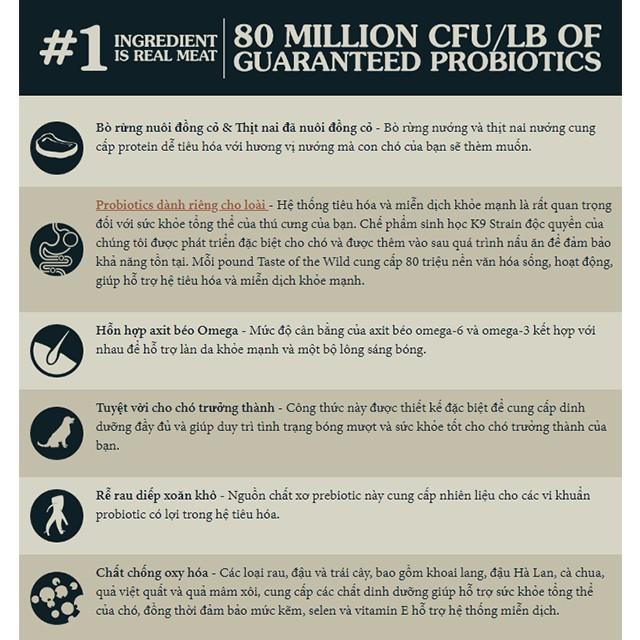 #1 INGREDIENT IS REAL MEAT

80 MILLION CFU/LB OF GUARANTEED PROBIOTICS

Bò rừng nuôi đồng cỏ & Thịt nai đã nuôi đồng cỏ - Bò rừng nướng và thịt nai nướng cung cấp protein dễ tiêu hóa với hương vị nướng mà con chó của bạn sẽ thèm muốn.

Probiotics dành riêng cho loài - Hệ thống tiêu hóa và miễn dịch khỏe mạnh là rất quan trọng đối với sức khỏe tổng thể của thú cưng của bạn. Chế phẩm sinh học K9 Strain độc quyền của chúng tôi được phát triển đặc biệt cho chó và được thêm vào sau quá trình nấu ăn để đảm bảo khả năng tồn tại. Mỗi pound Taste of the Wild cung cấp 80 triệu nền văn hóa sống, hoạt động, giúp hỗ trợ hệ tiêu hóa và miễn dịch khỏe mạnh.

Hỗn hợp axit béo Omega - Mức độ cân bằng của axit béo omega-6 và omega-3 kết hợp với nhau để hỗ trợ làn da khỏe mạnh và một bộ lông sáng bóng.

Tuyệt vời cho chó trưởng thành - Công thức này được thiết kế đặc biệt để cung cấp dinh dưỡng đầy đủ và giúp duy trì tình trạng bóng mượt và sức khỏe tốt cho chó trưởng thành của bạn.

Rễ rau diếp xoăn khô - Nguồn chất xơ prebiotic này cung cấp nhiên liệu cho các vi khuẩn probiotic có lợi trong hệ tiêu hóa.

Chất chống oxy hóa - Các loại rau, đậu và trái cây, bao gồm khoai lang, đậu Hà Lan, cà chua, quả việt quất và quả mâm xôi, cung cấp các chất dinh dưỡng giúp hỗ trợ sức khỏe tổng thể của chó, đồng thời đảm bảo mức kẽm, selen và vitamin E hỗ trợ hệ thống miễn dịch.